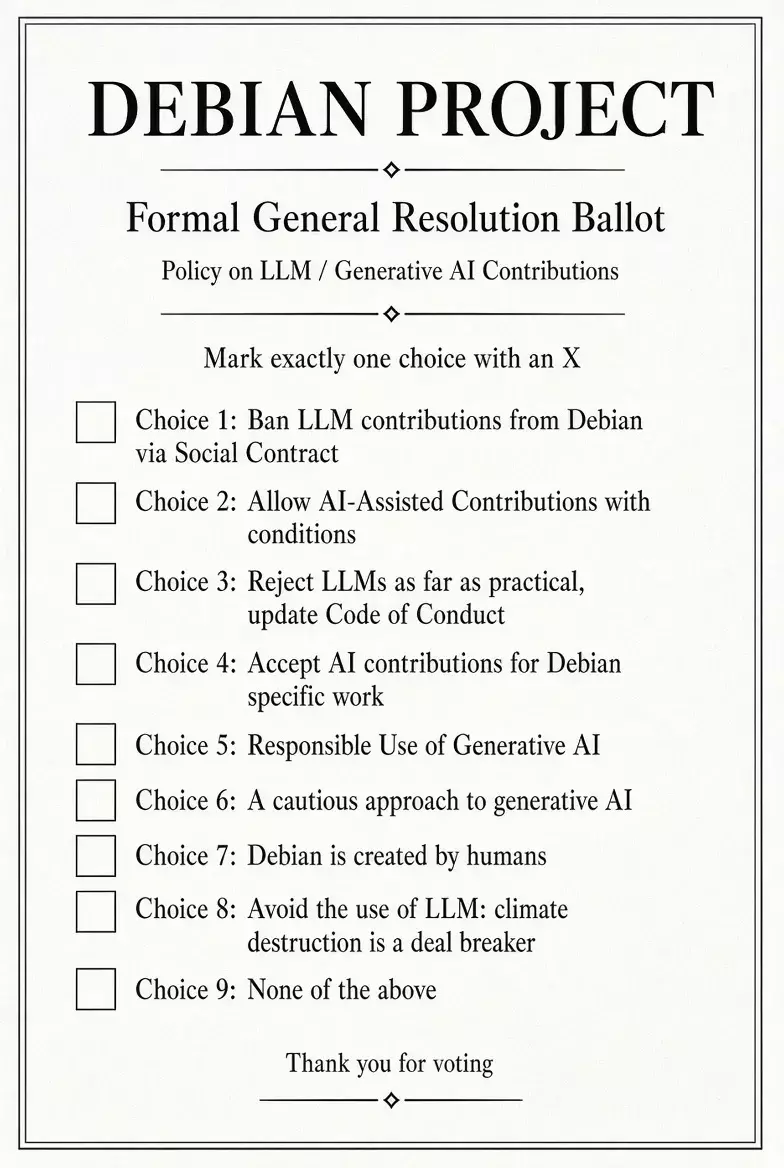 DEBIAN PROJECT

Formal General Resolution Ballot

Policy on LLM / Generative AI Contributions

Mark exactly one choice with an X

☐ Choice 1: Ban LLM contributions from Debian via Social Contract

☐ Choice 2: Allow AI-Assisted Contributions with conditions

☐ Choice 3: Reject LLMs as far as practical, update Code of Conduct

☐ Choice 4: Accept AI contributions for Debian specific work

☐ Choice 5: Responsible Use of Generative AI

☐ Choice 6: A cautious approach to generative AI

☐ Choice 7: Debian is created by humans

☐ Choice 8: Avoid the use of LLM: climate destruction is a deal breaker

☐ Choice 9: None of the above

Thank you for voting